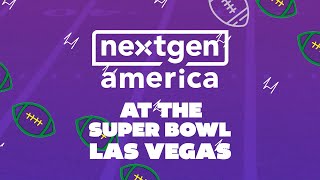 nextgen america

AT THE SUPER BOWL LAS VEGAS